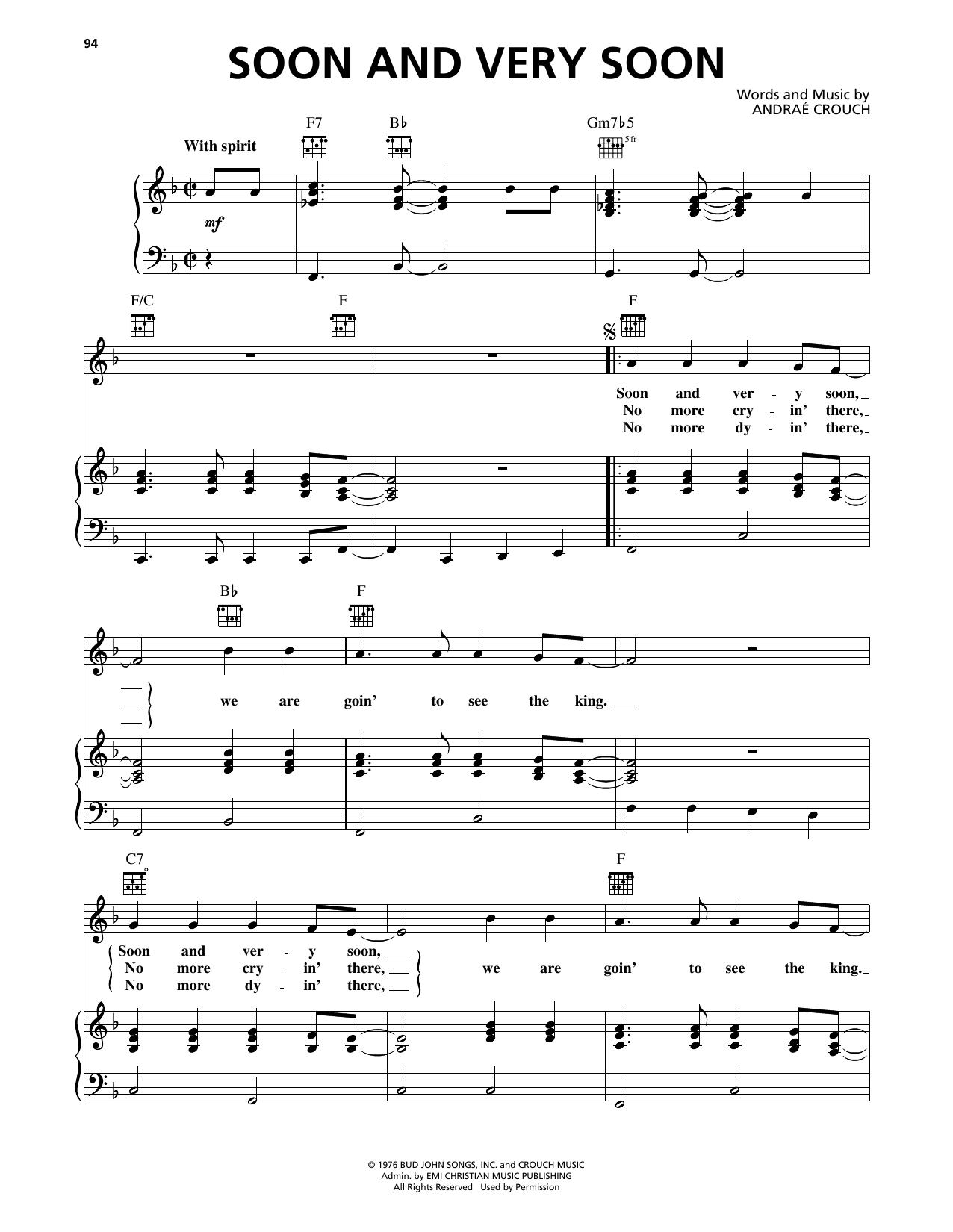 94

SOON AND VERY SOON

Words and Music by
ANDRAÉ CROUCH

With spirit

F7 B♭ Gm7♭5

5 fr

mf

F/C F F

Soon and ver - y soon,
No more cry - in' there,
No more dy - in' there,

B♭ F

we are goin' to see the king.

C7 F

Soon and ver - y soon,
No more cry - in' there,
No more dy - in' there,

we are goin' to see the king.

© 1976 BUD JOHN SONGS, INC. and CROUCH MUSIC
Admin. by EMI CHRISTIAN MUSIC PUBLISHING
All Rights Reserved Used by Permission